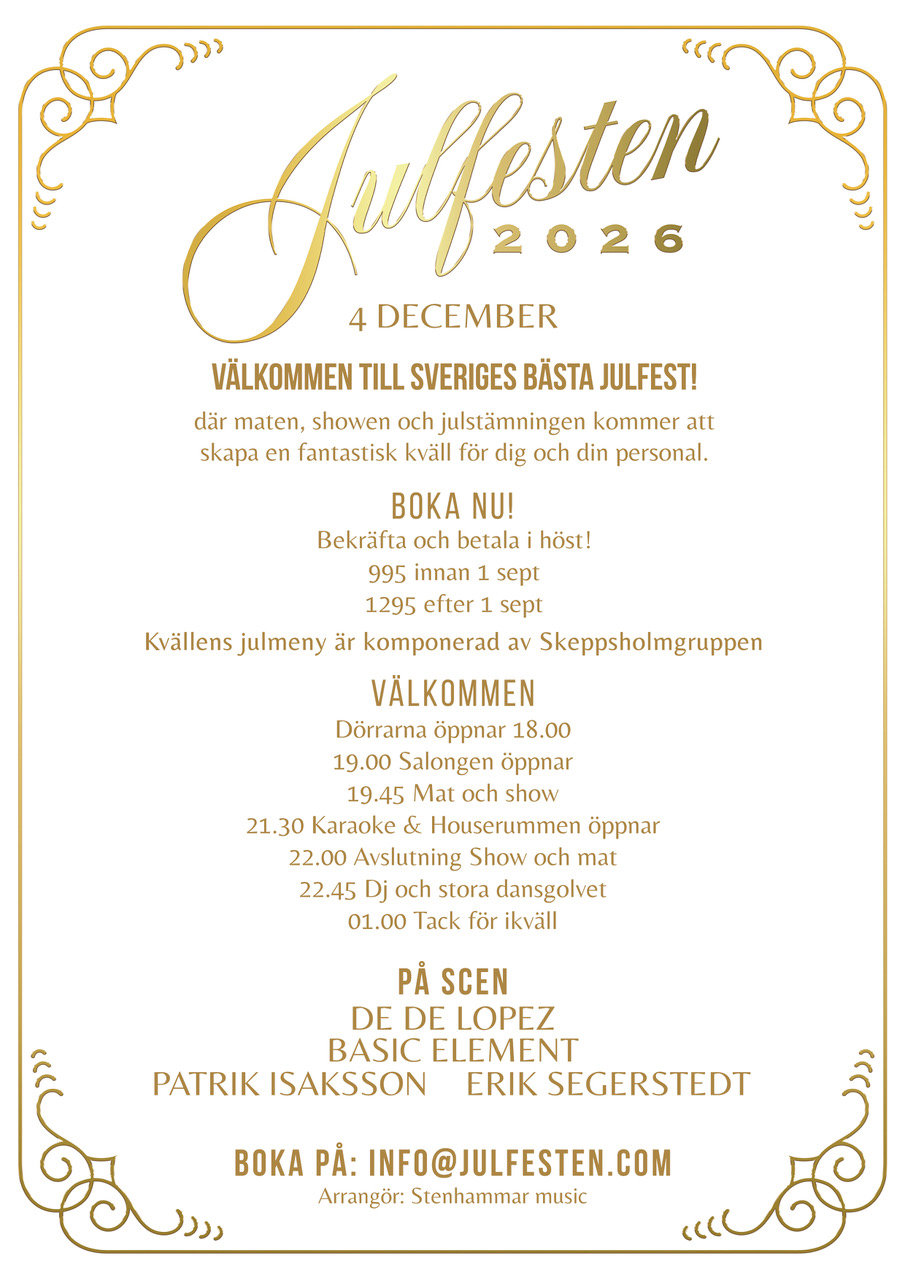 Julfesten
2026
4 DECEMBER

VÄLKOMMEN TILL SVERIGES BÄSTA JULFEST!
där maten, showen och julstämningen kommer att skapa en fantastisk kväll för dig och din personal.

BOKA NU!
Bekräfta och betala i höst!
995 innan 1 sept
1295 efter 1 sept

Kvällens julmeny är komponerad av Skeppsholmgruppen

VÄLKOMMEN
Dörrarna öppnar 18.00
19.00 Salongen öppnar
19.45 Mat och show
21.30 Karaoke & Houserummen öppnar
22.00 Avslutning Show och mat
22.45 Dj och stora dansgolvet
01.00 Tack för ikväll

PÅ SCEN
DE DE LOPEZ
BASIC ELEMENT
PATRIK ISAKSSON ERIK SEGERSTEDT

BOKA PÅ: INFO@JULFESTEN.COM
Arrangör: Stenhammar music